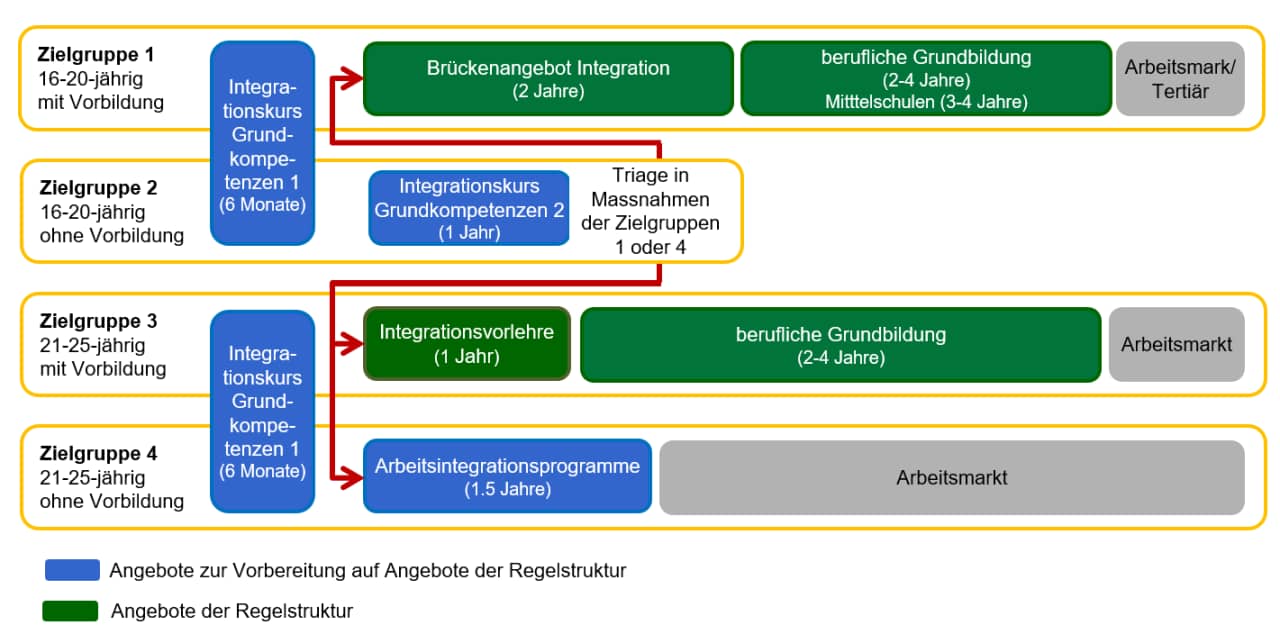 **Zielgruppe 1**
16-20-jährig
mit Vorbildung

Integrationskurs Grundkompetenzen 1
(6 Monate)

Brückenangebot Integration
(2 Jahre)

berufliche Grundbildung
(2-4 Jahre)
Mittelschulen (3-4 Jahre)

Arbeitsmark/
Tertiär

**Zielgruppe 2**
16-20-jährig
ohne Vorbildung

Integrationskurs Grundkompetenzen 2
(1 Jahr)

Triage in Massnahmen der Zielgruppen 1 oder 4

**Zielgruppe 3**
21-25-jährig
mit Vorbildung

Integrationskurs Grundkompetenzen 1
(6 Monate)

Integrationsvorlehre
(1 Jahr)

berufliche Grundbildung
(2-4 Jahre)

Arbeitsmarkt

**Zielgruppe 4**
21-25-jährig
ohne Vorbildung

Arbeitsintegrationsprogramme
(1.5 Jahre)

Arbeitsmarkt

Angebote zur Vorbereitung auf Angebote der Regelstruktur

Angebote der Regelstruktur